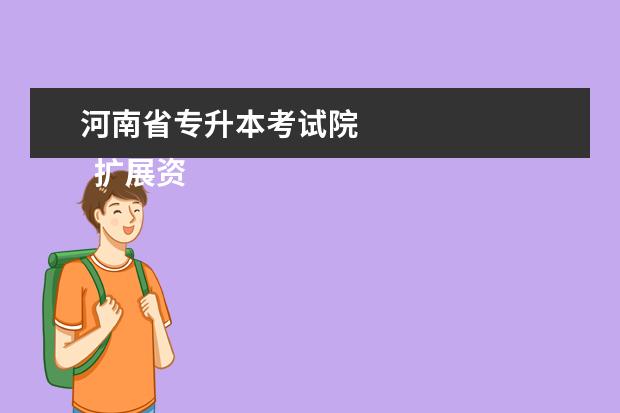 河南省专升本考试院

扩展资